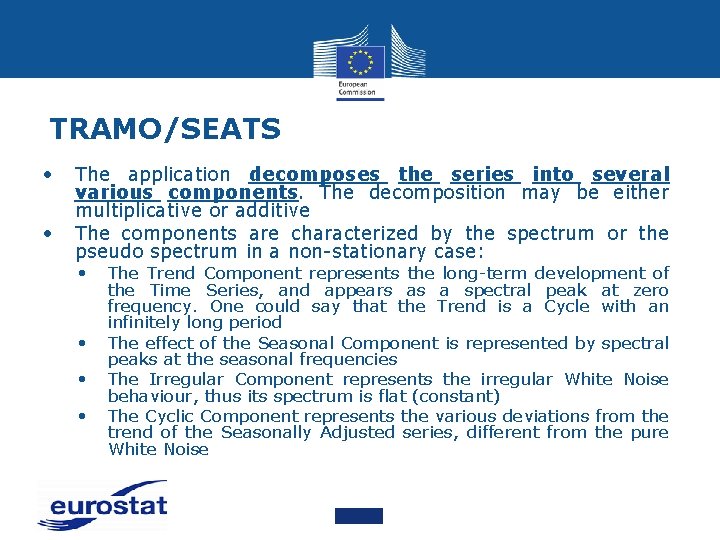 European Commission

TRAMO/SEATS

• The application decomposes the series into several various components. The decomposition may be either multiplicative or additive
• The components are characterized by the spectrum or the pseudo spectrum in a non-stationary case:
  • The Trend Component represents the long-term development of the Time Series, and appears as a spectral peak at zero frequency. One could say that the Trend is a Cycle with an infinitely long period
  • The effect of the Seasonal Component is represented by spectral peaks at the seasonal frequencies
  • The Irregular Component represents the irregular White Noise behaviour, thus its spectrum is flat (constant)
  • The Cyclic Component represents the various deviations from the trend of the Seasonally Adjusted series, different from the pure White Noise

eurostat